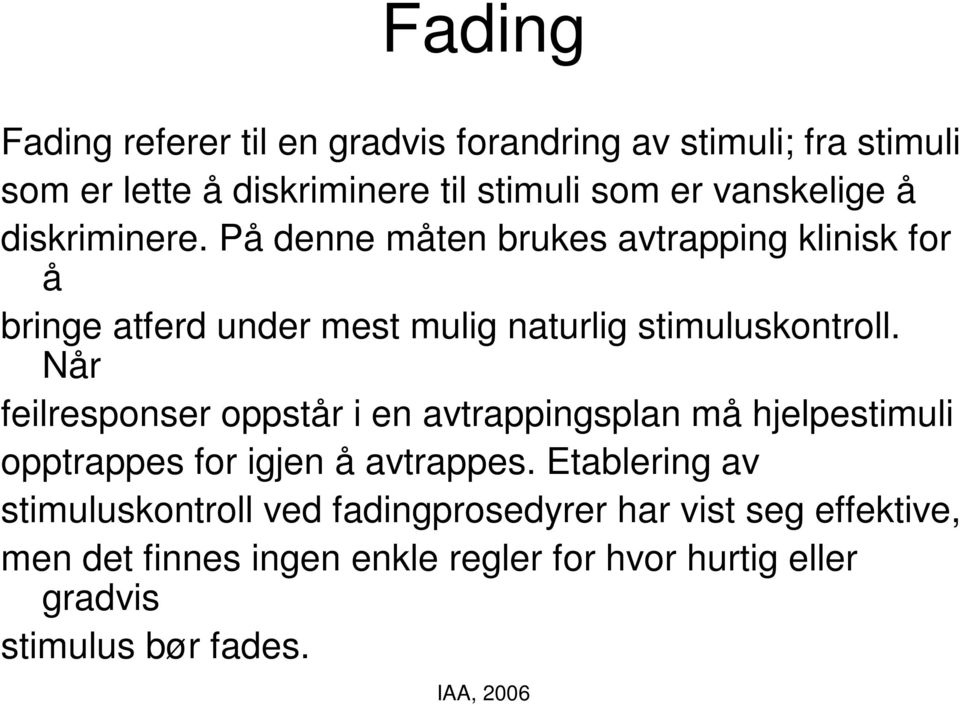 Fading

Fading referer til en gradvis forandring av stimuli; fra stimuli som er lette å diskriminere til stimuli som er vanskelige å diskriminere. På denne måten brukes avtrapping klinisk for å bringe atferd under mest mulig naturlig stimuluskontroll. Når feilresponser oppstår i en avtrappingsplan må hjelpestimuli opptrappes for igjen å avtrappes. Etablering av stimuluskontroll ved fadingprosedyrer har vist seg effektive, men det finnes ingen enkle regler for hvor hurtig eller gradvis stimulus bør fades.

IAA, 2006